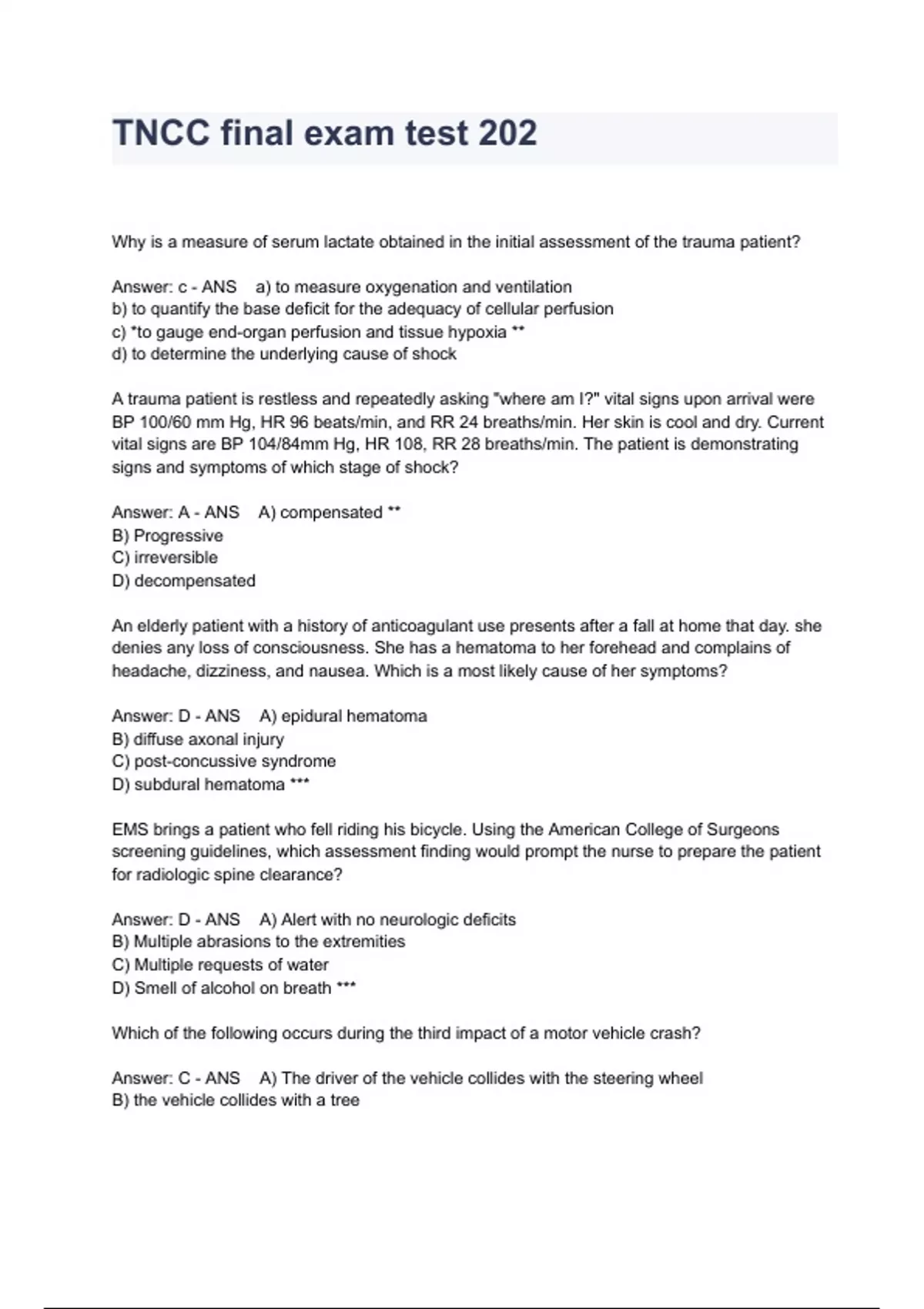 TNCC final exam test 202

Why is a measure of serum lactate obtained in the initial assessment of the trauma patient?

Answer: c - ANS a) to measure oxygenation and ventilation
b) to quantify the base deficit for the adequacy of cellular perfusion
c) *to gauge end-organ perfusion and tissue hypoxia **
d) to determine the underlying cause of shock

A trauma patient is restless and repeatedly asking "where am I?" vital signs upon arrival were BP 100/60 mm Hg, HR 96 beats/min, and RR 24 breaths/min. Her skin is cool and dry. Current vital signs are BP 104/84mm Hg, HR 108, RR 28 breaths/min. The patient is demonstrating signs and symptoms of which stage of shock?

Answer: A - ANS A) compensated **
B) Progressive
C) irreversible
D) decompensated

An elderly patient with a history of anticoagulant use presents after a fall at home that day. she denies any loss of consciousness. She has a hematoma to her forehead and complains of headache, dizziness, and nausea. Which is a most likely cause of her symptoms?

Answer: D - ANS A) epidural hematoma
B) diffuse axonal injury
C) post-concussive syndrome
D) subdural hematoma ***

EMS brings a patient who fell riding his bicycle. Using the American College of Surgeons screening guidelines, which assessment finding would prompt the nurse to prepare the patient for radiologic spine clearance?

Answer: D - ANS A) Alert with no neurologic deficits
B) Multiple abrasions to the extremities
C) Multiple requests of water
D) Smell of alcohol on breath ***

Which of the following occurs during the third impact of a motor vehicle crash?

Answer: C - ANS A) The driver of the vehicle collides with the steering wheel
B) the vehicle collides with a tree